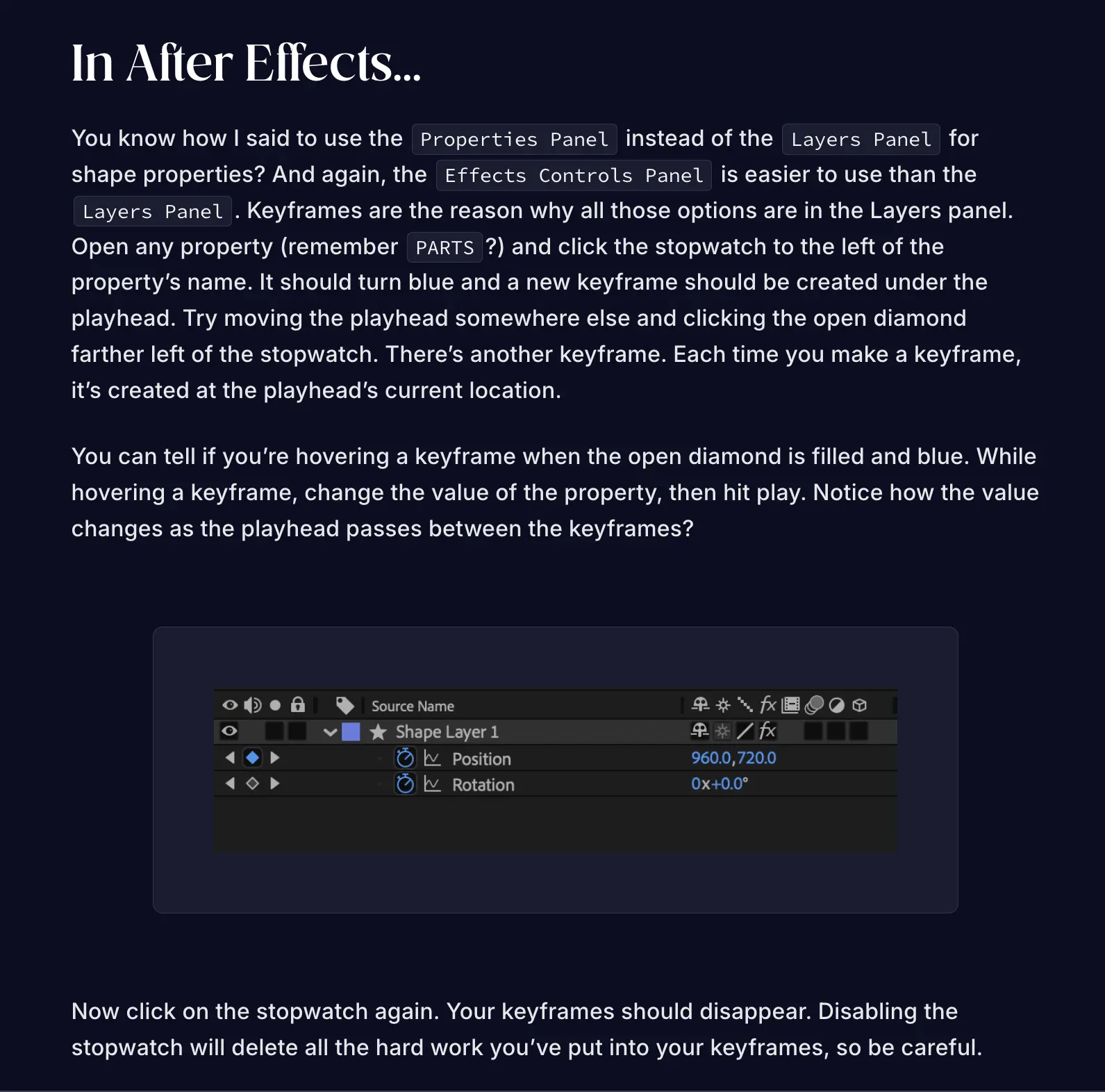 In After Effects...

You know how I said to use the Properties Panel instead of the Layers Panel for shape properties? And again, the Effects Controls Panel is easier to use than the Layers Panel. Keyframes are the reason why all those options are in the Layers panel. Open any property (remember PARTS?) and click the stopwatch to the left of the property's name. It should turn blue and a new keyframe should be created under the playhead. Try moving the playhead somewhere else and clicking the open diamond farther left of the stopwatch. There's another keyframe. Each time you make a keyframe, it's created at the playhead's current location.

You can tell if you're hovering a keyframe when the open diamond is filled and blue. While hovering a keyframe, change the value of the property, then hit play. Notice how the value changes as the playhead passes between the keyframes?

Source Name
Shape Layer 1
Position 960.0,720.0
Rotation 0x+0.0°

Now click on the stopwatch again. Your keyframes should disappear. Disabling the stopwatch will delete all the hard work you've put into your keyframes, so be careful.